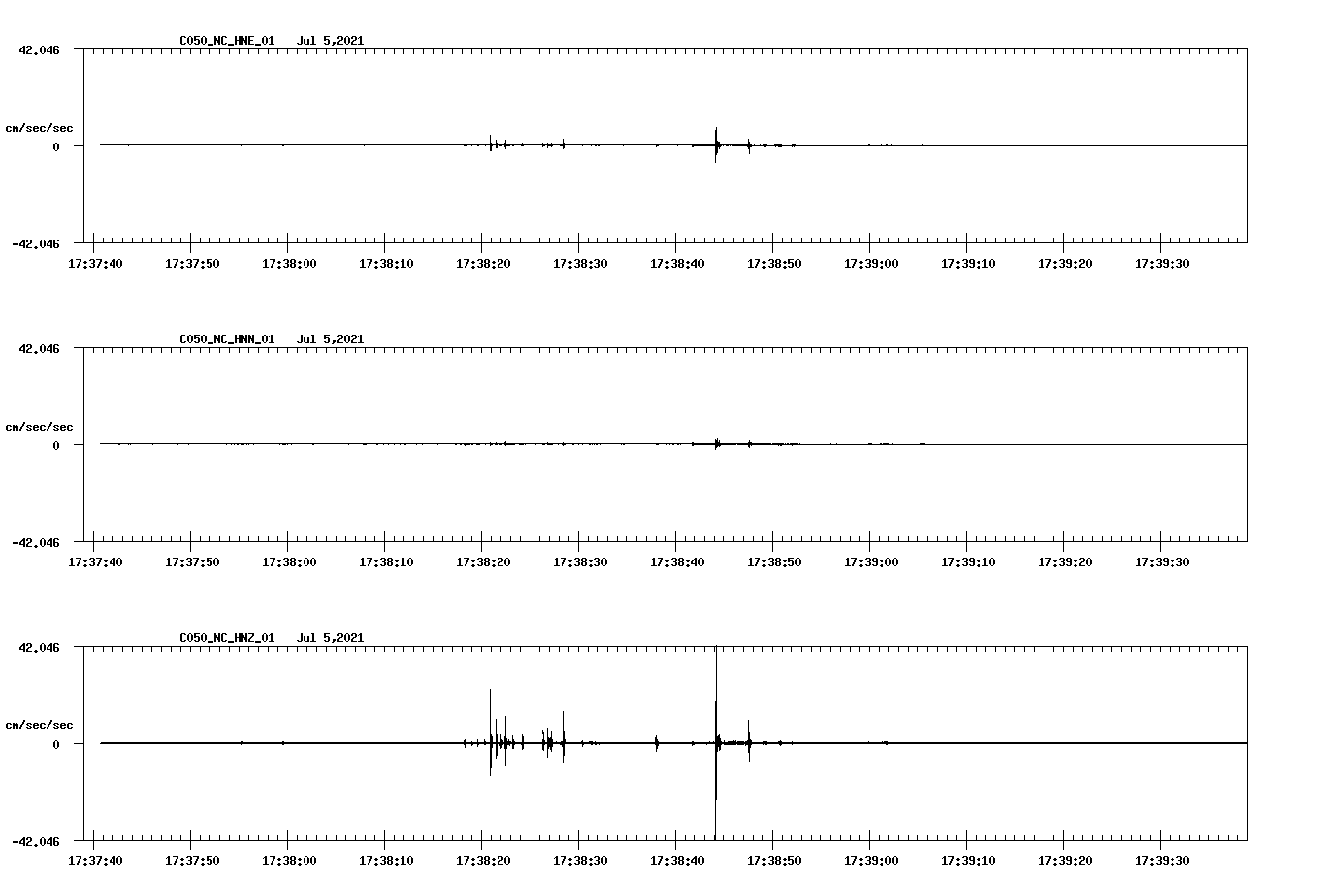 C050_NC_HNE_01 Jul 5,2021

42.046

cm/sec/sec

0

-42.046

17:37:40 17:37:50 17:38:00 17:38:10 17:38:20 17:38:30 17:38:40 17:38:50 17:39:00 17:39:10 17:39:20 17:39:30

C050_NC_HNN_01 Jul 5,2021

42.046

cm/sec/sec

0

-42.046

17:37:40 17:37:50 17:38:00 17:38:10 17:38:20 17:38:30 17:38:40 17:38:50 17:39:00 17:39:10 17:39:20 17:39:30

C050_NC_HNZ_01 Jul 5,2021

42.046

cm/sec/sec

0

-42.046

17:37:40 17:37:50 17:38:00 17:38:10 17:38:20 17:38:30 17:38:40 17:38:50 17:39:00 17:39:10 17:39:20 17:39:30